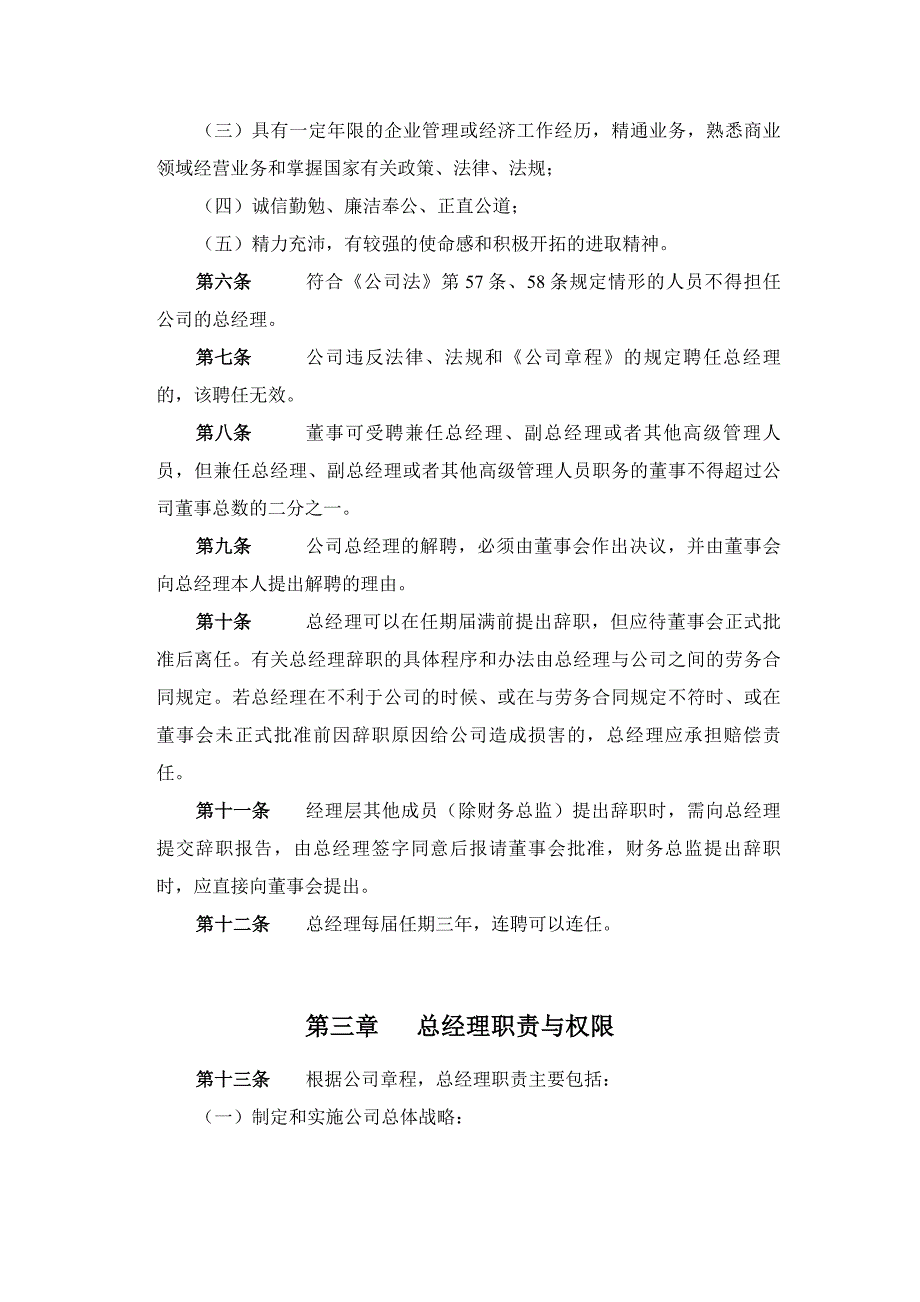 （三）具有一定年限的企业管理或经济工作经历，精通业务，熟悉商业领域经营业务和掌握国家有关政策、法律、法规；

（四）诚信勤勉、廉洁奉公、正直公道；

（五）精力充沛，有较强的使命感和积极开拓的进取精神。

第六条　　符合《公司法》第 57 条、58 条规定情形的人员不得担任公司的总经理。

第七条　　公司违反法律、法规和《公司章程》的规定聘任总经理的，该聘任无效。

第八条　　董事可受聘兼任总经理、副总经理或者其他高级管理人员，但兼任总经理、副总经理或者其他高级管理人员职务的董事不得超过公司董事总数的二分之一。

第九条　　公司总经理的解聘，必须由董事会作出决议，并由董事会向总经理本人提出解聘的理由。

第十条　　总经理可以在任期届满前提出辞职，但应待董事会正式批准后离任。有关总经理辞职的具体程序和办法由总经理与公司之间的劳务合同规定。若总经理在不利于公司的时候、或在与劳务合同规定不符时、或在董事会未正式批准前因辞职原因给公司造成损害的，总经理应承担赔偿责任。

第十一条　　经理层其他成员（除财务总监）提出辞职时，需向总经理提交辞职报告，由总经理签字同意后报请董事会批准，财务总监提出辞职时，应直接向董事会提出。

第十二条　　总经理每届任期三年，连聘可以连任。

第三章　　总经理职责与权限

第十三条　　根据公司章程，总经理职责主要包括：

（一）制定和实施公司总体战略；